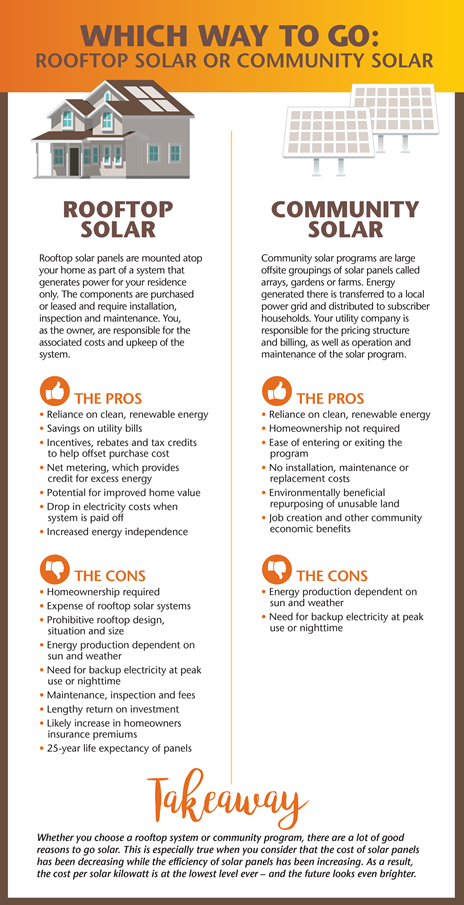 WHICH WAY TO GO:
ROOFTOP SOLAR OR COMMUNITY SOLAR

ROOFTOP SOLAR

Rooftop solar panels are mounted atop your home as part of a system that generates power for your residence only. The components are purchased or leased and require installation, inspection and maintenance. You, as the owner, are responsible for the associated costs and upkeep of the system.

THE PROS
• Reliance on clean, renewable energy
• Savings on utility bills
• Incentives, rebates and tax credits to help offset purchase cost
• Net metering, which provides credit for excess energy
• Potential for improved home value
• Drop in electricity costs when system is paid off
• Increased energy independence

THE CONS
• Homeownership required
• Expense of rooftop solar systems
• Prohibitive rooftop design, situation and size
• Energy production dependent on sun and weather
• Need for backup electricity at peak use or nighttime
• Maintenance, inspection and fees
• Lengthy return on investment
• Likely increase in homeowners insurance premiums
• 25-year life expectancy of panels

COMMUNITY SOLAR

Community solar programs are large offsite groupings of solar panels called arrays, gardens or farms. Energy generated there is transferred to a local power grid and distributed to subscriber households. Your utility company is responsible for the pricing structure and billing, as well as operation and maintenance of the solar program.

THE PROS
• Reliance on clean, renewable energy
• Homeownership not required
• Ease of entering or exiting the program
• No installation, maintenance or replacement costs
• Environmentally beneficial repurposing of unusable land
• Job creation and other community economic benefits

THE CONS
• Energy production dependent on sun and weather
• Need for backup electricity at peak use or nighttime

Takeaway

Whether you choose a rooftop system or community program, there are a lot of good reasons to go solar. This is especially true when you consider that the cost of solar panels has been decreasing while the efficiency of solar panels has been increasing. As a result, the cost per solar kilowatt is at the lowest level ever – and the future looks even brighter.